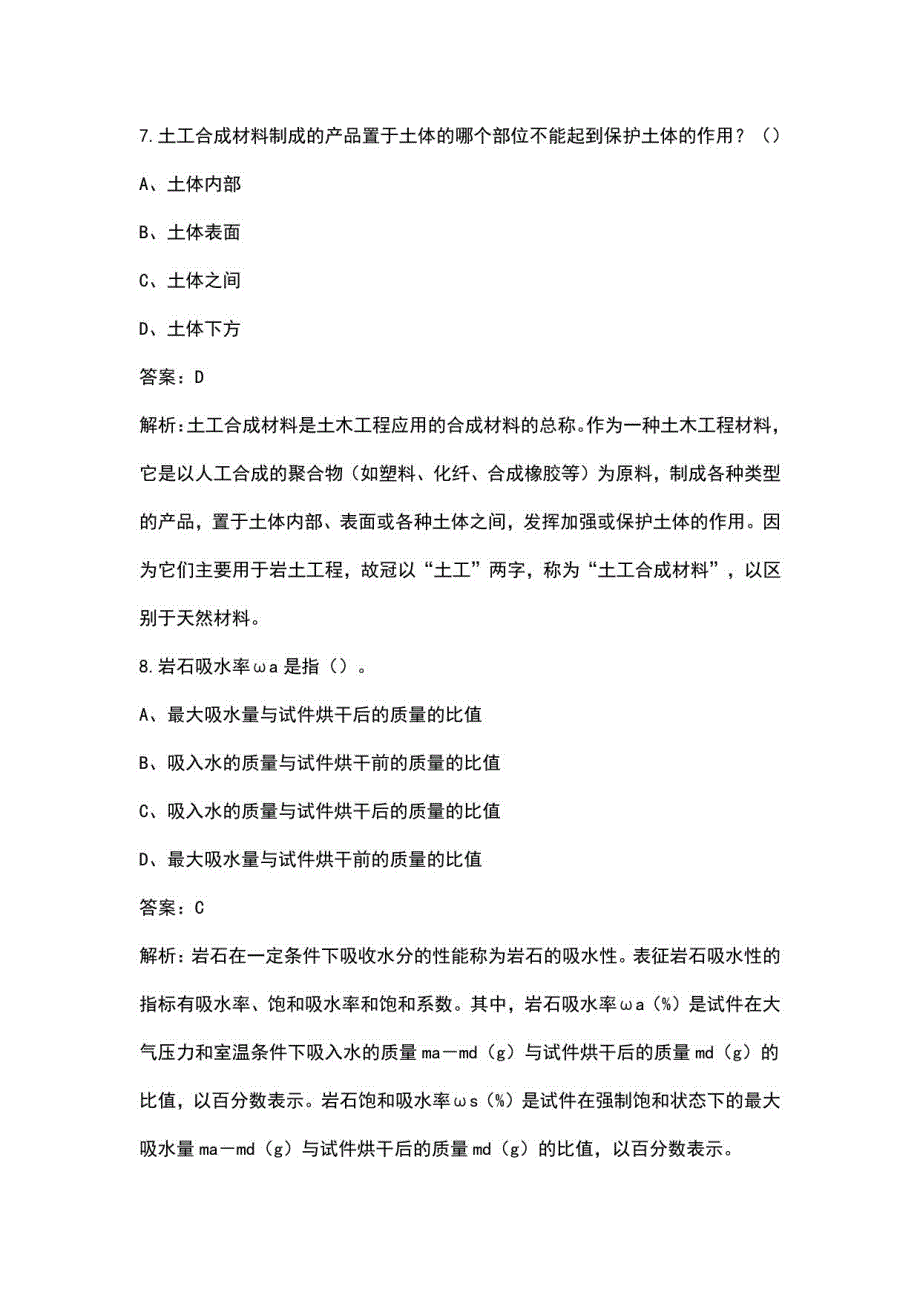 7.土工合成材料制成的产品置于土体的哪个部位不能起到保护土体的作用？（）

A、土体内部

B、土体表面

C、土体之间

D、土体下方

答案：D

解析:土工合成材料是土木工程应用的合成材料的总称。作为一种土木工程材料，它是以人工合成的聚合物（如塑料、化纤、合成橡胶等）为原料，制成各种类型的产品，置于土体内部、表面或各种土体之间，发挥加强或保护土体的作用。因为它们主要用于岩土工程，故冠以“土工”两字，称为“土工合成材料”，以区别于天然材料。

8.岩石吸水率ωa是指（）。

A、最大吸水量与试件烘干后的质量的比值

B、吸入水的质量与试件烘干前的质量的比值

C、吸入水的质量与试件烘干后的质量的比值

D、最大吸水量与试件烘干前的质量的比值

答案：C

解析:岩石在一定条件下吸收水分的性能称为岩石的吸水性。表征岩石吸水性的指标有吸水率、饱和吸水率和饱和系数。其中，岩石吸水率ωa（%）是试件在大气压力和室温条件下吸入水的质量ma－md（g）与试件烘干后的质量md（g）的比值，以百分数表示。岩石饱和吸水率ωs（%）是试件在强制饱和状态下的最大吸水量ma－md（g）与试件烘干后的质量md（g）的比值，以百分数表示。